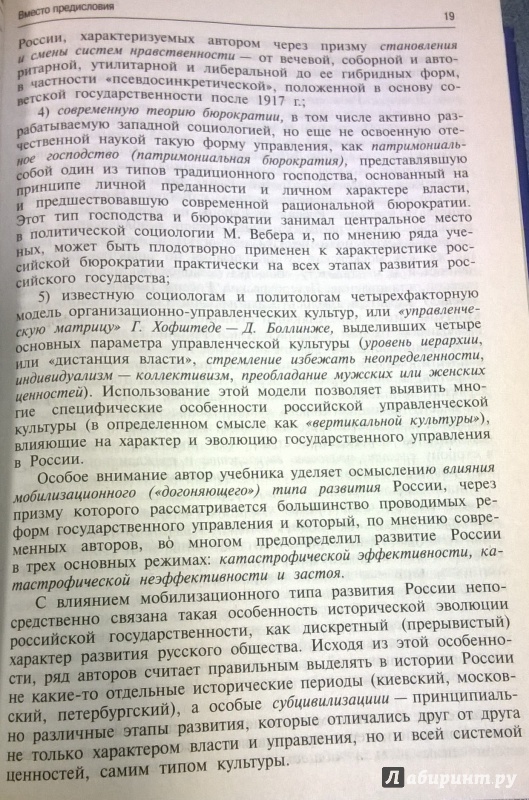 Вместо предисловия

19

России, характеризуемых автором через призму становления и смены систем нравственности — от вечевой, соборной и авторитарной, утилитарной и либеральной до ее гибридных форм, в частности «псевдосинкретической», положенной в основу советской государственности после 1917 г.;

4) современную теорию бюрократии, в том числе активно разрабатываемую западной социологией, но еще не освоенную отечественной наукой такую форму управления, как патримониальное господство (патримониальная бюрократия), представлявшую собой один из типов традиционного господства, основанный на принципе личной преданности и личном характере власти, и предшествовавшую современной рациональной бюрократии. Этот тип господства и бюрократии занимал центральное место в политической социологии М. Вебера и, по мнению ряда ученых, может быть плодотворно применен к характеристике российской бюрократии практически на всех этапах развития российского государства;

5) известную социологам и политологам четырехфакторную модель организационно-управленческих культур, или «управленческую матрицу» Г. Хофштеде — Д. Боллинже, выделивших четыре основных параметра управленческой культуры (уровень иерархии, или «дистанция власти», стремление избежать неопределенности, индивидуализм — коллективизм, преобладание мужских или женских ценностей). Использование этой модели позволяет выявить многие специфические особенности российской управленческой культуры (в определенном смысле как «вертикальной культуры»), влияющие на характер и эволюцию государственного управления в России.

Особое внимание автор учебника уделяет осмыслению влияния мобилизационного («догоняющего») типа развития России, через призму которого рассматривается большинство проводимых реформ государственного управления и который, по мнению современных авторов, во многом предопределил развитие России в трех основных режимах: катастрофической эффективности, катастрофической неэффективности и застоя.

С влиянием мобилизационного типа развития России непосредственно связана такая особенность исторической эволюции российской государственности, как дискретный (прерывистый) характер развития русского общества. Исходя из этой особенности, ряд авторов считает правильным выделять в истории России не какие-то отдельные исторические периоды (киевский, московский, петербургский), а особые субцивилизации — принципиально различные этапы развития, которые отличались друг от друга не только характером власти и управления, но и всей системой ценностей, самим типом культуры.

Лабиринт.ру